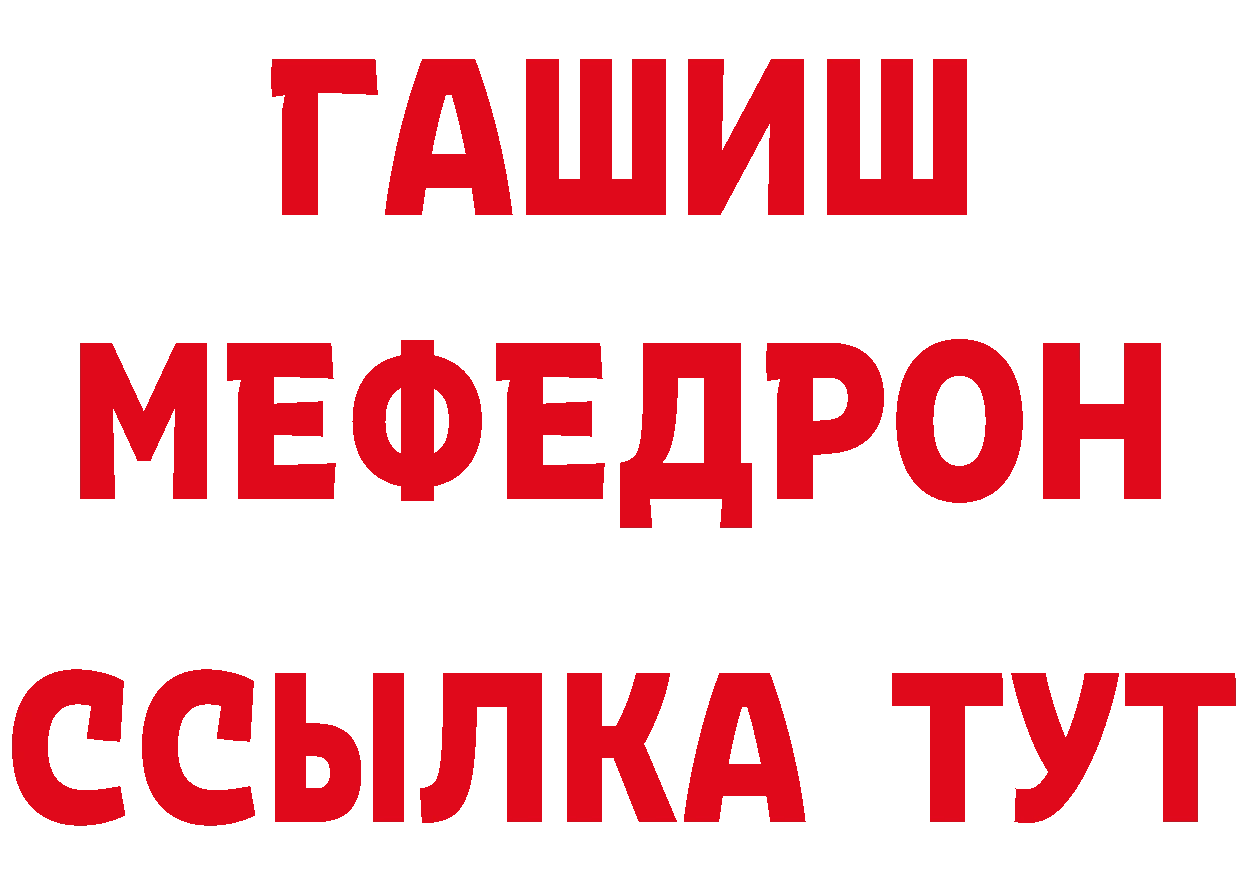 ГАШИШ
МЕФЕДРОН
ССЫЛКА ТУТ